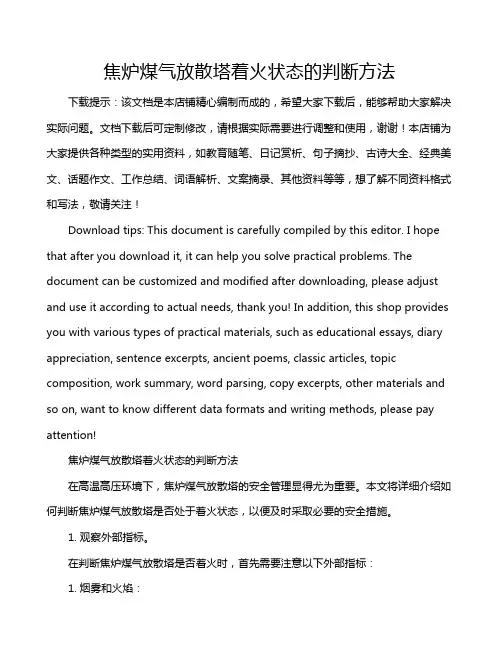 焦炉煤气放散塔着火状态的判断方法

下载提示：该文档是本店铺精心编制而成的，希望大家下载后，能够帮助大家解决实际问题。文档下载后可定制修改，请根据实际需要进行调整和使用，谢谢！本店铺为大家提供各种类型的实用资料，如教育随笔、日记赏析、句子摘抄、古诗大全、经典美文、话题作文、工作总结、词语解析、文案摘录、其他资料等等，想了解不同资料格式和写法，敬请关注！

Download tips: This document is carefully compiled by this editor. I hope that after you download it, it can help you solve practical problems. The document can be customized and modified after downloading, please adjust and use it according to actual needs, thank you! In addition, this shop provides you with various types of practical materials, such as educational essays, diary appreciation, sentence excerpts, ancient poems, classic articles, topic composition, work summary, word parsing, copy excerpts, other materials and so on, want to know different data formats and writing methods, please pay attention!

焦炉煤气放散塔着火状态的判断方法

在高温高压环境下，焦炉煤气放散塔的安全管理显得尤为重要。本文将详细介绍如何判断焦炉煤气放散塔是否处于着火状态，以便及时采取必要的安全措施。

1. 观察外部指标。

在判断焦炉煤气放散塔是否着火时，首先需要注意以下外部指标：

1. 烟雾和火焰：